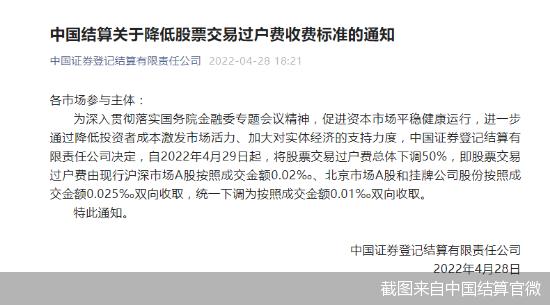 中国结算关于降低股票交易过户费收费标准的通知

中国证券登记结算有限责任公司 2022-04-28 18:21

各市场参与主体：

为深入贯彻落实国务院金融委专题会议精神，促进资本市场平稳健康运行，进一步通过降低投资者成本激发市场活力、加大对实体经济的支持力度，中国证券登记结算有限责任公司决定，自2022年4月29日起，将股票交易过户费总体下调50%，即股票交易过户费由现行沪深市场A股按照成交金额0.02‰、北京市场A股和挂牌公司股份按照成交金额0.025‰双向收取，统一下调为按照成交金额0.01‰双向收取。

特此通知。

中国证券登记结算有限责任公司

2022年4月28日

截图来自中国结算官微